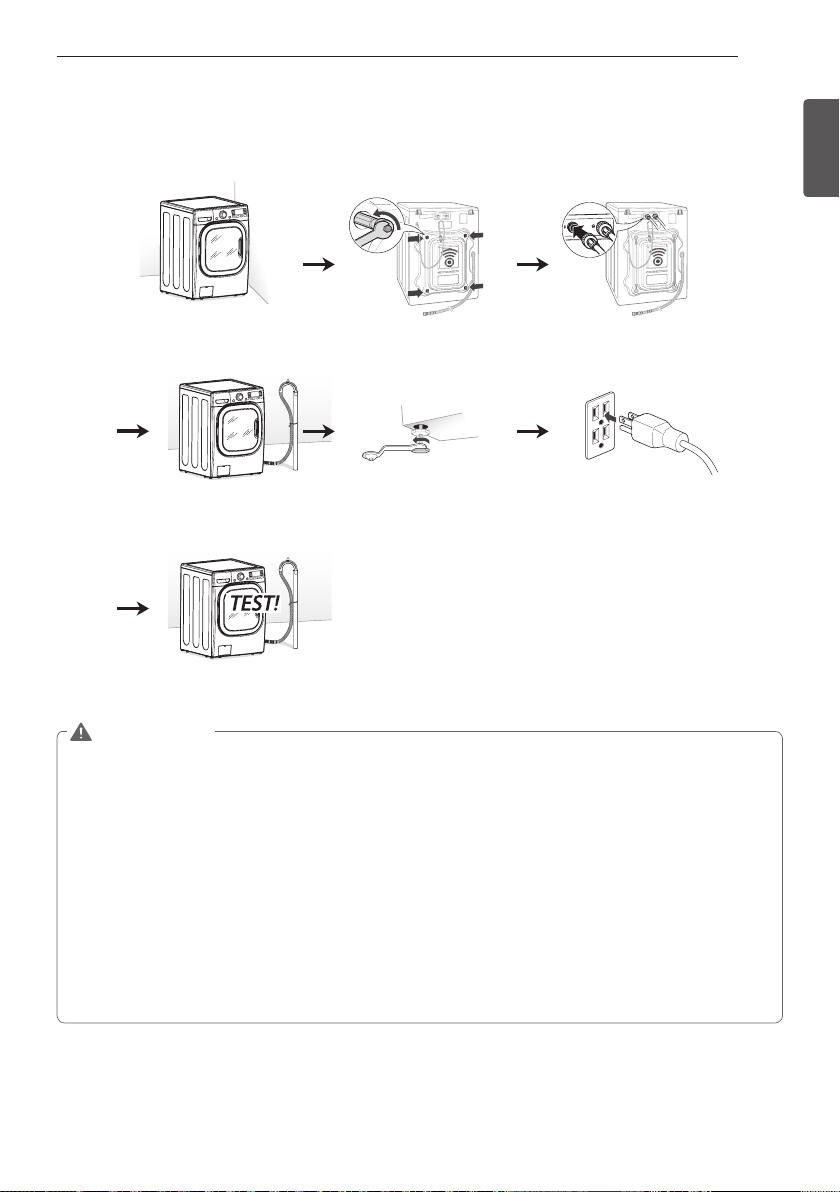 TEST!